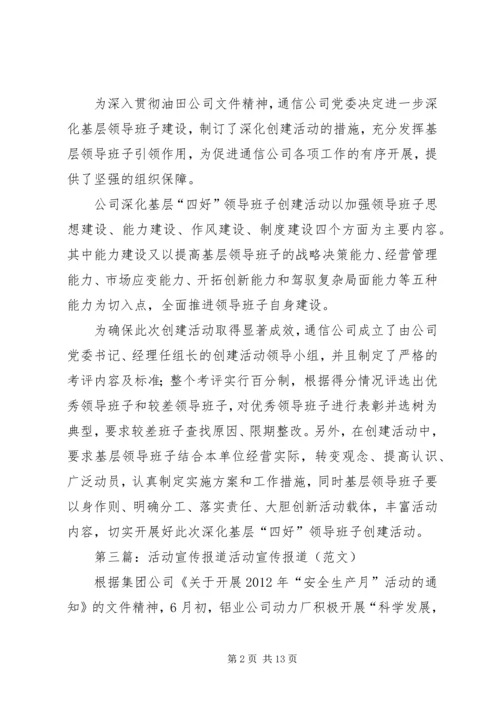 为深入贯彻油田公司文件精神，通信公司党委决定进一步深化基层领导班子建设，制订了深化创建活动的措施，充分发挥基层领导班子引领作用，为促进通信公司各项工作的有序开展，提供了坚强的组织保障。

公司深化基层“四好”领导班子创建活动以加强领导班子思想建设、能力建设、作风建设、制度建设四个方面为主要内容。其中能力建设又以提高基层领导班子的战略决策能力、经营管理能力、市场应变能力、开拓创新能力和驾驭复杂局面能力等五种能力为切入点，全面推进领导班子自身建设。

为确保此次创建活动取得显著成效，通信公司成立了由公司党委书记、经理任组长的创建活动领导小组，并且制定了严格的考评内容及标准；整个考评实行百分制，根据得分情况评选出优秀领导班子和较差领导班子，对优秀领导班子进行表彰并选树为典型，要求较差班子查找原因、限期整改。另外，在创建活动中，要求基层领导班子结合本单位经营实际，转变观念、提高认识、广泛动员，认真制定实施方案和工作措施，同时基层领导班子要以身作则、明确分工、落实责任、大胆创新活动载体，丰富活动内容，切实开展好此次深化基层“四好”领导班子创建活动。

第三篇：活动宣传报道活动宣传报道（范文）

根据集团公司《关于开展2012年“安全生产月”活动的通知》的文件精神，6月初，铝业公司动力厂积极开展“科学发展，

第2页 共13页